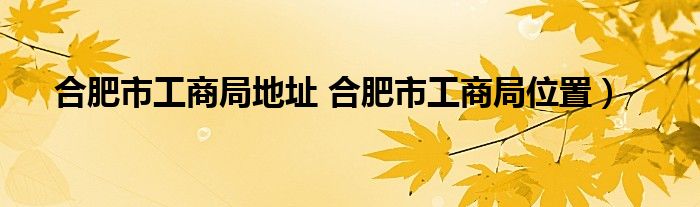 合肥市工商局地址 合肥市工商局位置）